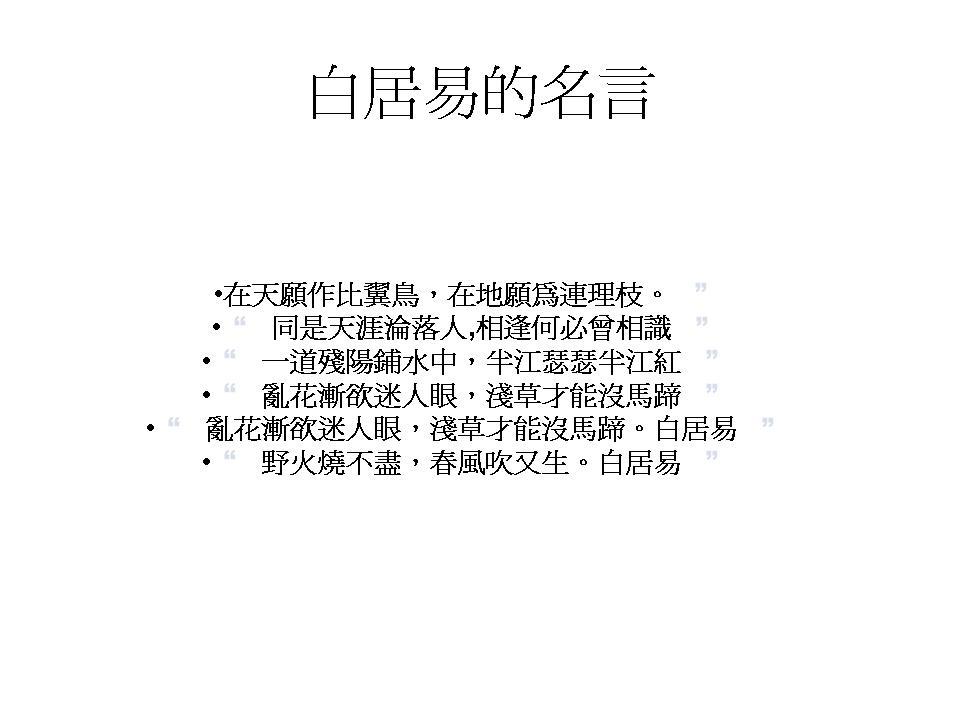 白居易的名言

•在天願作比翼鳥，在地願爲連理枝。 ”

• “ 同是天涯淪落人,相逢何必曾相識 ”

• “ 一道殘陽鋪水中，半江瑟瑟半江紅 ”

• “ 亂花漸欲迷人眼，淺草才能沒馬蹄 ”

• “ 亂花漸欲迷人眼，淺草才能沒馬蹄。白居易 ”

• “ 野火燒不盡，春風吹又生。白居易 ”